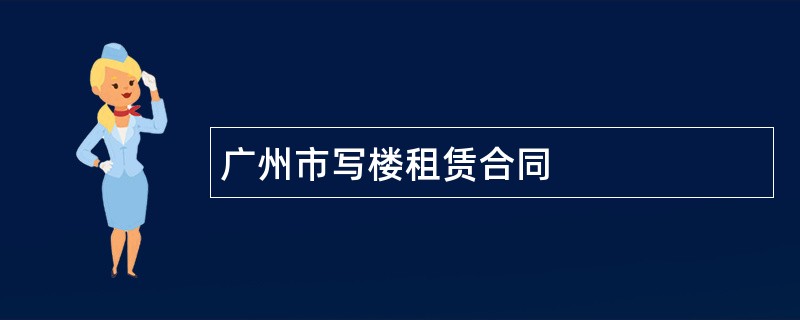 广州市写楼租赁合同